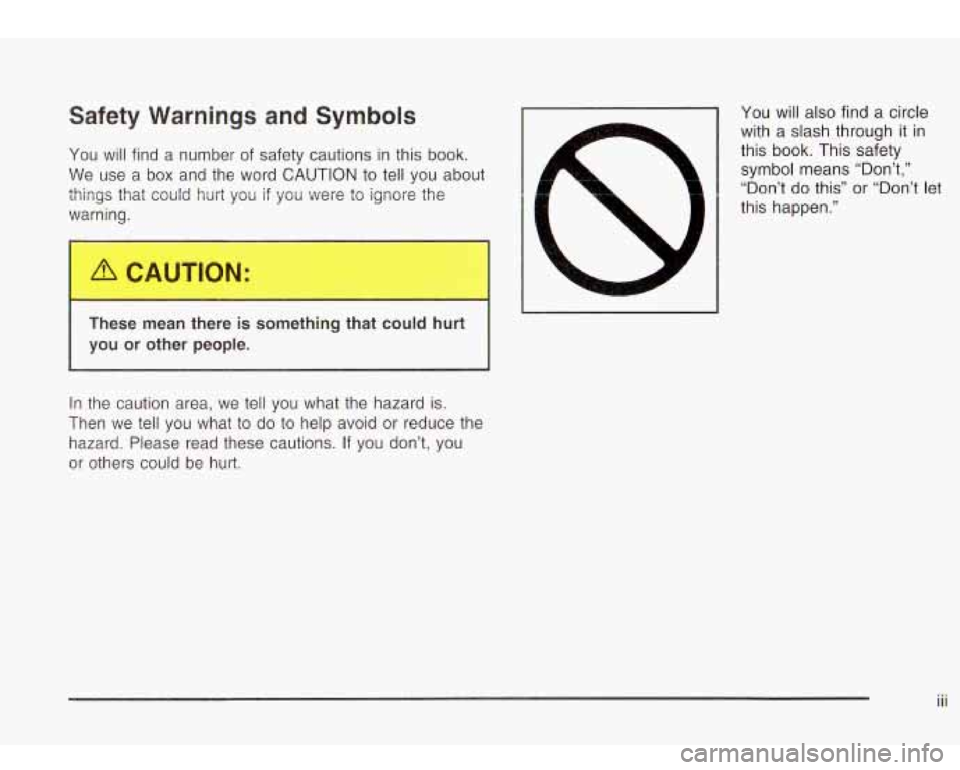 Safety Warnings and Symbols

You will find a number of safety cautions in this book. We use a box and the word CAUTION to tell you about things that could hurt you if you were to ignore the warning.

CAUTION:

These mean there is something that could hurt you or other people.

In the caution area, we tell you what the hazard is. Then we tell you what to do to help avoid or reduce the hazard. Please read these cautions. If you don't, you or others could be hurt.

You will also find a circle with a slash through it in this book. This safety symbol means "Don't," "Don't do this" or "Don't let this happen."

iii

carmanualsonline.info